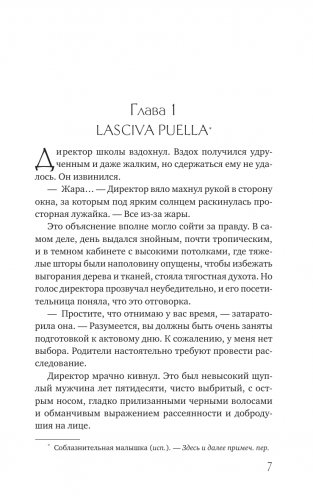 Глава 1
LASCIVA PUELLA*

Директор школы вздохнул. Вздох получился удрученным и даже жалким, но сдержаться ему не удалось. Он извинился.

— Жара… — Директор вяло махнул рукой в сторону окна, за которым под ярким солнцем раскинулась просторная лужайка. — Все из-за жары.

Это объяснение вполне могло сойти за правду. В самом деле, день выдался знойным, почти тропическим, и в темном кабинете с высокими потолками, где тяжелые шторы были наполовину опущены, чтобы избежать выгорания дерева и тканей, стояла тягостная духота. Но голос директора прозвучал неубедительно, и его посетительница поняла, что это отговорка.

— Простите, что отнимаю у вас время, — затараторила она. — Разумеется, вы должны быть очень заняты подготовкой к актовому дню. К сожалению, у меня нет выбора. Родители настоятельно требуют провести расследование.

Директор мрачно кивнул. Это был невысокий щуплый мужчина лет пятидесяти, чисто выбритый, с острым носом, гладко прилизанными черными волосами и обманчивым выражением рассеянности и добродушия на лице.

* Соблазнительная малышка (исп.). — Здесь и далее примеч. пер.

7